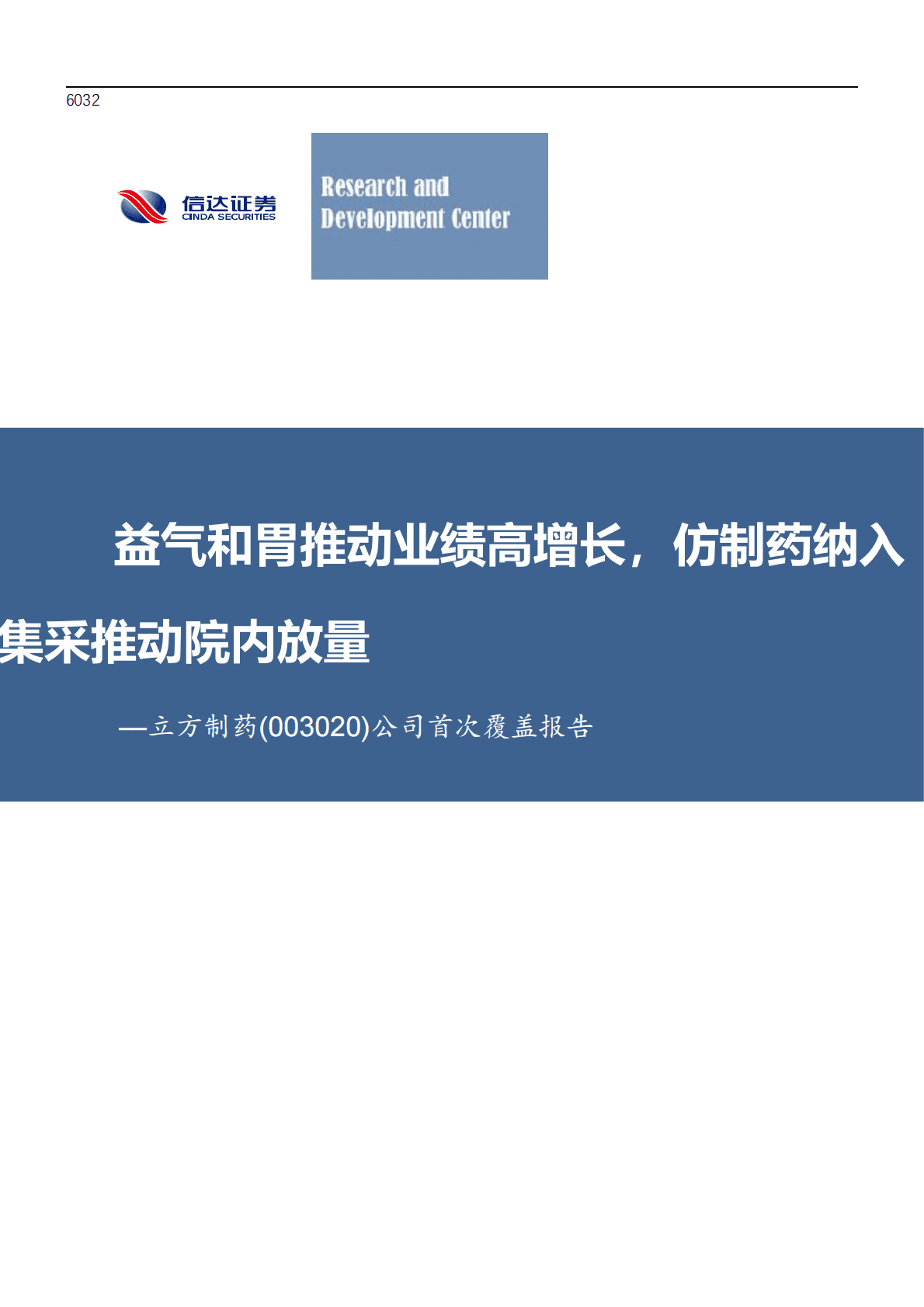 6032

信达证券
CINDA SECURITIES

Research and
Development Center

益气和胃推动业绩高增长，仿制药纳入集采推动院内放量

—立方制药(003020)公司首次覆盖报告